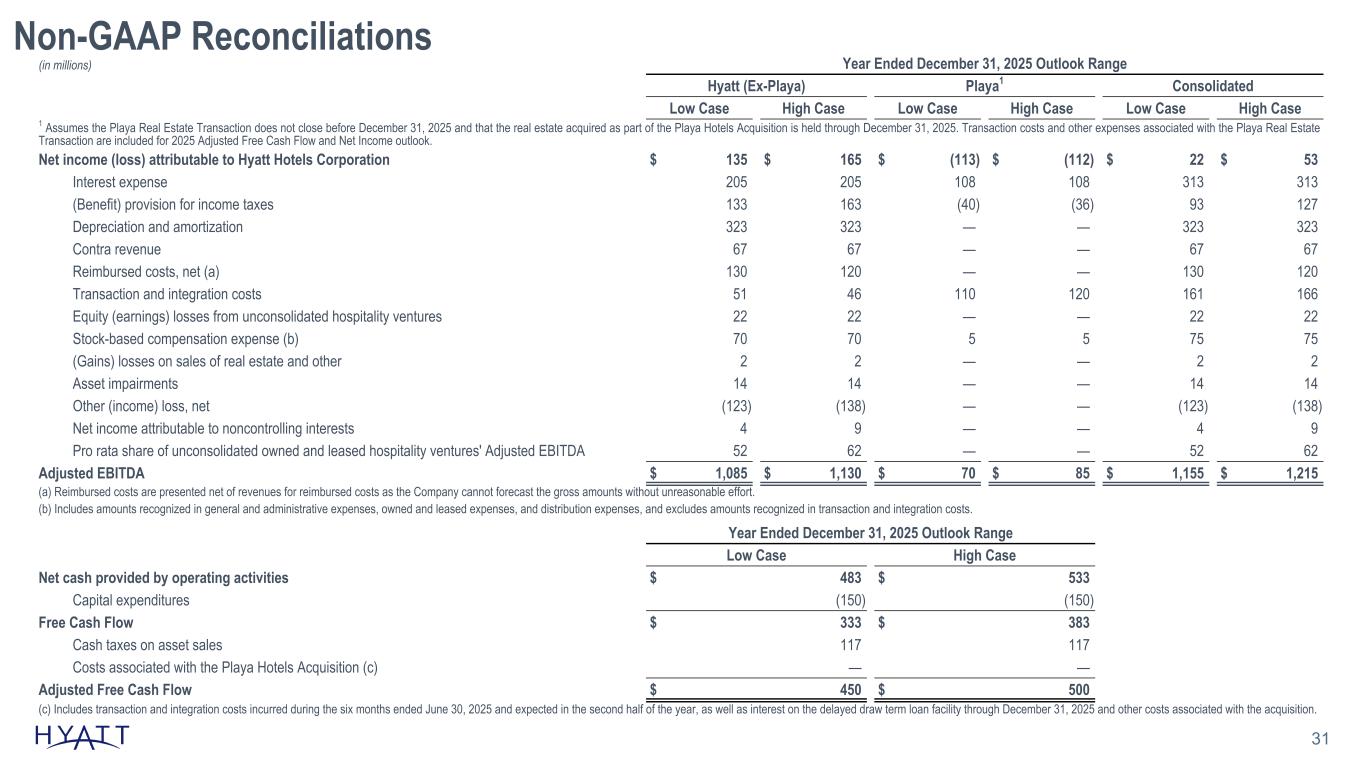 Non-GAAP Reconciliations

(in millions)

Year Ended December 31, 2025 Outlook Range

| | Hyatt (Ex-Playa) Low Case | Hyatt (Ex-Playa) High Case | Playa$^1$ Low Case | Playa$^1$ High Case | Consolidated Low Case | Consolidated High Case |
|---|---|---|---|---|---|---|
| Net income (loss) attributable to Hyatt Hotels Corporation | $ 135 | $ 165 | $ (113) | $ (112) | $ 22 | $ 53 |
| Interest expense | 205 | 205 | 108 | 108 | 313 | 313 |
| (Benefit) provision for income taxes | 133 | 163 | (40) | (36) | 93 | 127 |
| Depreciation and amortization | 323 | 323 | — | — | 323 | 323 |
| Contra revenue | 67 | 67 | — | — | 67 | 67 |
| Reimbursed costs, net (a) | 130 | 120 | — | — | 130 | 120 |
| Transaction and integration costs | 51 | 46 | 110 | 120 | 161 | 166 |
| Equity (earnings) losses from unconsolidated hospitality ventures | 22 | 22 | — | — | 22 | 22 |
| Stock-based compensation expense (b) | 70 | 70 | 5 | 5 | 75 | 75 |
| (Gains) losses on sales of real estate and other | 2 | 2 | — | — | 2 | 2 |
| Asset impairments | 14 | 14 | — | — | 14 | 14 |
| Other (income) loss, net | (123) | (138) | — | — | (123) | (138) |
| Net income attributable to noncontrolling interests | 4 | 9 | — | — | 4 | 9 |
| Pro rata share of unconsolidated owned and leased hospitality ventures' Adjusted EBITDA | 52 | 62 | — | — | 52 | 62 |
| Adjusted EBITDA | $ 1,085 | $ 1,130 | $ 70 | $ 85 | $ 1,155 | $ 1,215 |

$^1$ Assumes the Playa Real Estate Transaction does not close before December 31, 2025 and that the real estate acquired as part of the Playa Hotels Acquisition is held through December 31, 2025. Transaction costs and other expenses associated with the Playa Real Estate Transaction are included for 2025 Adjusted Free Cash Flow and Net Income outlook.

(a) Reimbursed costs are presented net of revenues for reimbursed costs as the Company cannot forecast the gross amounts without unreasonable effort.

(b) Includes amounts recognized in general and administrative expenses, owned and leased expenses, and distribution expenses, and excludes amounts recognized in transaction and integration costs.

Year Ended December 31, 2025 Outlook Range

| | Low Case | High Case |
|---|---|---|
| Net cash provided by operating activities | $ 483 | $ 533 |
| Capital expenditures | (150) | (150) |
| Free Cash Flow | $ 333 | $ 383 |
| Cash taxes on asset sales | 117 | 117 |
| Costs associated with the Playa Hotels Acquisition (c) | — | — |
| Adjusted Free Cash Flow | $ 450 | $ 500 |

(c) Includes transaction and integration costs incurred during the six months ended June 30, 2025 and expected in the second half of the year, as well as interest on the delayed draw term loan facility through December 31, 2025 and other costs associated with the acquisition.

HYATT

31